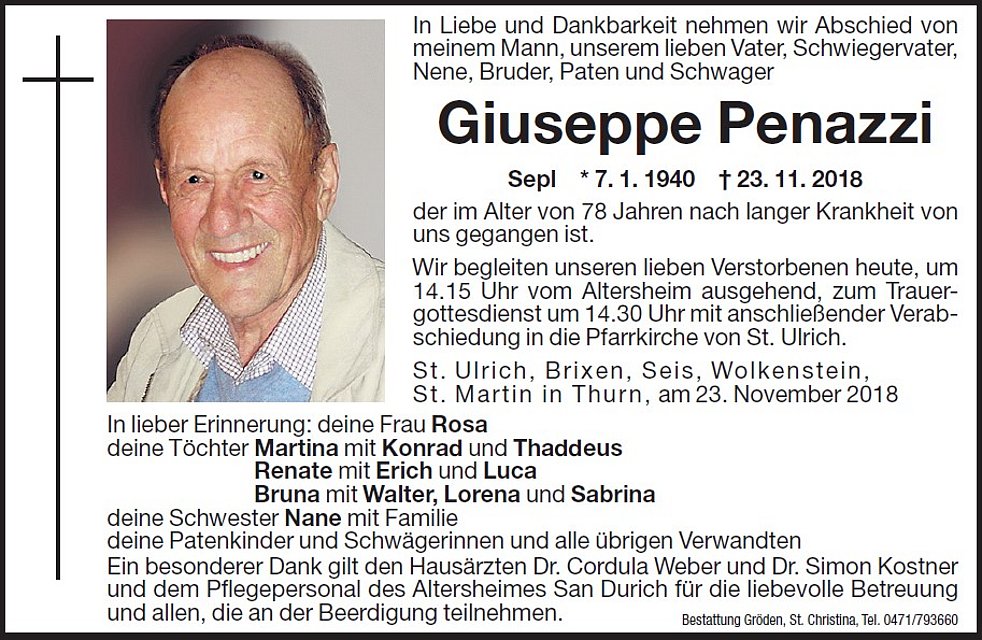 In Liebe und Dankbarkeit nehmen wir Abschied von meinem Mann, unserem lieben Vater, Schwiegervater, Nene, Bruder, Paten und Schwager

Giuseppe Penazzi

Sepl * 7. 1. 1940 † 23. 11. 2018

der im Alter von 78 Jahren nach langer Krankheit von uns gegangen ist.

Wir begleiten unseren lieben Verstorbenen heute, um 14.15 Uhr vom Altersheim ausgehend, zum Trauergottesdienst um 14.30 Uhr mit anschließender Verabschiedung in die Pfarrkirche von St. Ulrich.

St. Ulrich, Brixen, Seis, Wolkenstein, St. Martin in Thurn, am 23. November 2018

In lieber Erinnerung: deine Frau Rosa
deine Töchter Martina mit Konrad und Thaddeus
Renate mit Erich und Luca
Bruna mit Walter, Lorena und Sabrina
deine Schwester Nane mit Familie
deine Patenkinder und Schwägerinnen und alle übrigen Verwandten
Ein besonderer Dank gilt den Hausärzten Dr. Cordula Weber und Dr. Simon Kostner und dem Pflegepersonal des Altersheimes San Durich für die liebevolle Betreuung und allen, die an der Beerdigung teilnehmen.

Bestattung Gröden, St. Christina, Tel. 0471/793660